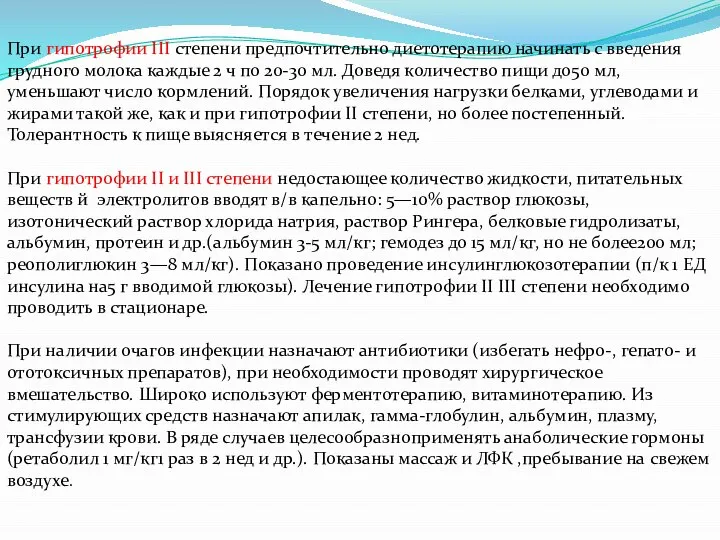 При гипотрофии III степени предпочтительно диетотерапию начинать с введения грудного молока каждые 2 ч по 20-30 мл. Доведя количество пищи до50 мл, уменьшают число кормлений. Порядок увеличения нагрузки белками, углеводами и жирами такой же, как и при гипотрофии II степени, но более постепенный. Толерантность к пище выясняется в течение 2 нед.

При гипотрофии II и III степени недостающее количество жидкости, питательных веществ й электролитов вводят в/в капельно: 5—10% раствор глюкозы, изотонический раствор хлорида натрия, раствор Рингера, белковые гидролизаты, альбумин, протеин и др.(альбумин 3-5 мл/кг; гемодез до 15 мл/кг, но не более200 мл; реополиглюкин 3—8 мл/кг). Показано проведение инсулинглюкозотерапии (п/к 1 ЕД инсулина на5 г вводимой глюкозы). Лечение гипотрофии II III степени необходимо проводить в стационаре.

При наличии очагов инфекции назначают антибиотики (избегать нефро-, гепато- и ототоксичных препаратов), при необходимости проводят хирургическое вмешательство. Широко используют ферментотерапию, витаминотерапию. Из стимулирующих средств назначают апилак, гамма-глобулин, альбумин, плазму, трансфузии крови. В ряде случаев целесообразноприменять анаболические гормоны (ретаболил 1 мг/кг1 раз в 2 нед и др.). Показаны массаж и ЛФК ,пребывание на свежем воздухе.